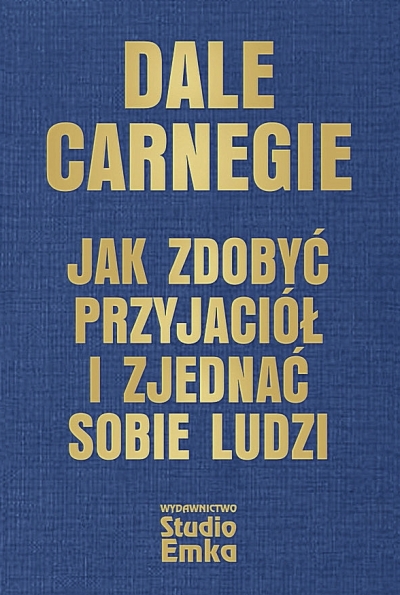 DALE
CARNEGIE

JAK ZDOBYĆ
PRZYJACIÓŁ
I ZJEDNAĆ
SOBIE LUDZI

WYDAWNICTWO
Studio
Emka